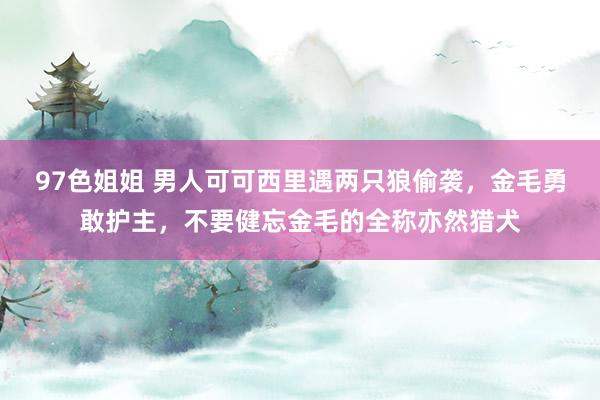 97色姐姐 男人可可西里遇两只狼偷袭，金毛勇敢护主，不要健忘金毛的全称亦然猎犬